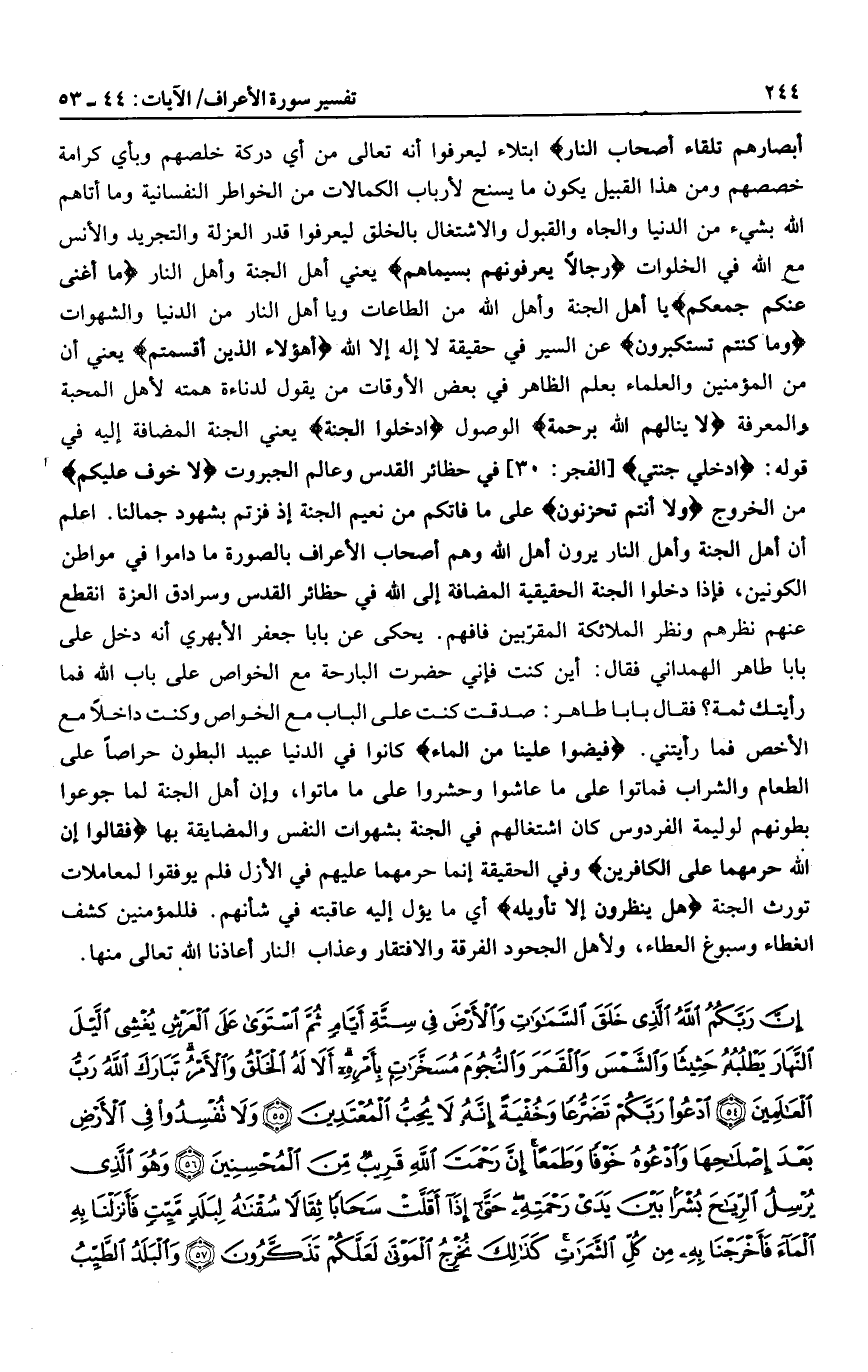 ٢٤٤　　　　تفسير سورة الأعراف/ الآيات: ٤٤ ـ ٥٣

أبصارهم تلقاء أصحاب النار﴾ ابتلاء ليعرفوا أنه تعالى من أي دركة خلصهم وبأي كرامة خصصهم ومن هذا القبيل يكون ما يسنح لأرباب الكمالات من الخواطر النفسانية وما أتاهم الله بشيء من الدنيا والجاه والقبول والاشتغال بالخلق ليعرفوا قدر العزلة والتجريد والأنس مع الله في الخلوات ﴿رجالاً يعرفونهم بسيماهم﴾ يعني أهل الجنة وأهل النار ﴿ما أغنى عنكم جمعكم﴾ يا أهل الجنة وأهل الله من الطاعات ويا أهل النار من الدنيا والشهوات ﴿وما كنتم تستكبرون﴾ عن السير في حقيقة لا إله إلا الله ﴿أهؤلاء الذين أقسمتم﴾ يعني أن من المؤمنين والعلماء بعلم الظاهر في بعض الأوقات من يقول لدناءة همته لأهل المحبة والمعرفة ﴿لا ينالهم الله برحمة﴾ الوصول ﴿ادخلوا الجنة﴾ يعني الجنة المضافة إليه في قوله: ﴿ادخلي جنتي﴾ [الفجر: ٣٠] في حظائر القدس وعالم الجبروت ﴿لا خوف عليكم﴾ من الخروج ﴿ولا أنتم تحزنون﴾ على ما فاتكم من نعيم الجنة إذ فزتم بشهود جمالنا. اعلم أن أهل الجنة وأهل النار يرون أهل الله وهم أصحاب الأعراف بالصورة ما داموا في مواطن الكونين، فإذا دخلوا الجنة الحقيقية المضافة إلى الله في حظائر القدس وسرادق العزة انقطع عنهم نظرهم ونظر الملائكة المقرّبين فافهم. يحكى عن بابا جعفر الأبهري أنه دخل على بابا طاهر الهمداني فقال: أين كنت فإني حضرت البارحة مع الخواص على باب الله فما رأيتك ثمة؟ فقال بابا طاهر: صدقت كنت على الباب مع الخواص وكنت داخلاً مع الأخص فما رأيتني. ﴿فيضوا علينا من الماء﴾ كانوا في الدنيا عبيد البطون حراصاً على الطعام والشراب فماتوا على ما عاشوا وحشروا على ما ماتوا، وإن أهل الجنة لما جوعوا بطونهم لوليمة الفردوس كان اشتغالهم في الجنة بشهوات النفس والمضايقة بها ﴿فقالوا إن الله حرمهما على الكافرين﴾ وفي الحقيقة إنما حرمهما عليهم في الأزل فلم يوفقوا لمعاملات تورث الجنة ﴿هل ينظرون إلا تأويله﴾ أي ما يؤل إليه عاقبته في شأنهم. فللمؤمنين كشف الغطاء وسبوغ العطاء، ولأهل الجحود الفرقة والافتقار وعذاب النار أعاذنا الله تعالى منها.

إِنَّ رَبَّكُمُ ٱللَّهُ ٱلَّذِى خَلَقَ ٱلسَّمَٰوَٰتِ وَٱلْأَرْضَ فِى سِتَّةِ أَيَّامٍ ثُمَّ ٱسْتَوَىٰ عَلَى ٱلْعَرْشِ يُغْشِى ٱلَّيْلَ ٱلنَّهَارَ يَطْلُبُهُۥ حَثِيثًا وَٱلشَّمْسَ وَٱلْقَمَرَ وَٱلنُّجُومَ مُسَخَّرَٰتٍۭ بِأَمْرِهِۦٓ أَلَا لَهُ ٱلْخَلْقُ وَٱلْأَمْرُ تَبَارَكَ ٱللَّهُ رَبُّ ٱلْعَٰلَمِينَ ﴿٥٤﴾ ٱدْعُوا۟ رَبَّكُمْ تَضَرُّعًا وَخُفْيَةً إِنَّهُۥ لَا يُحِبُّ ٱلْمُعْتَدِينَ ﴿٥٥﴾ وَلَا تُفْسِدُوا۟ فِى ٱلْأَرْضِ بَعْدَ إِصْلَٰحِهَا وَٱدْعُوهُ خَوْفًا وَطَمَعًا إِنَّ رَحْمَتَ ٱللَّهِ قَرِيبٌ مِّنَ ٱلْمُحْسِنِينَ ﴿٥٦﴾ وَهُوَ ٱلَّذِى يُرْسِلُ ٱلرِّيَٰحَ بُشْرًۢا بَيْنَ يَدَىْ رَحْمَتِهِۦ حَتَّىٰٓ إِذَآ أَقَلَّتْ سَحَابًا ثِقَالًا سُقْنَٰهُ لِبَلَدٍ مَّيِّتٍ فَأَنزَلْنَا بِهِ ٱلْمَآءَ فَأَخْرَجْنَا بِهِۦ مِن كُلِّ ٱلثَّمَرَٰتِ كَذَٰلِكَ نُخْرِجُ ٱلْمَوْتَىٰ لَعَلَّكُمْ تَذَكَّرُونَ ﴿٥٧﴾ وَٱلْبَلَدُ ٱلطَّيِّبُ